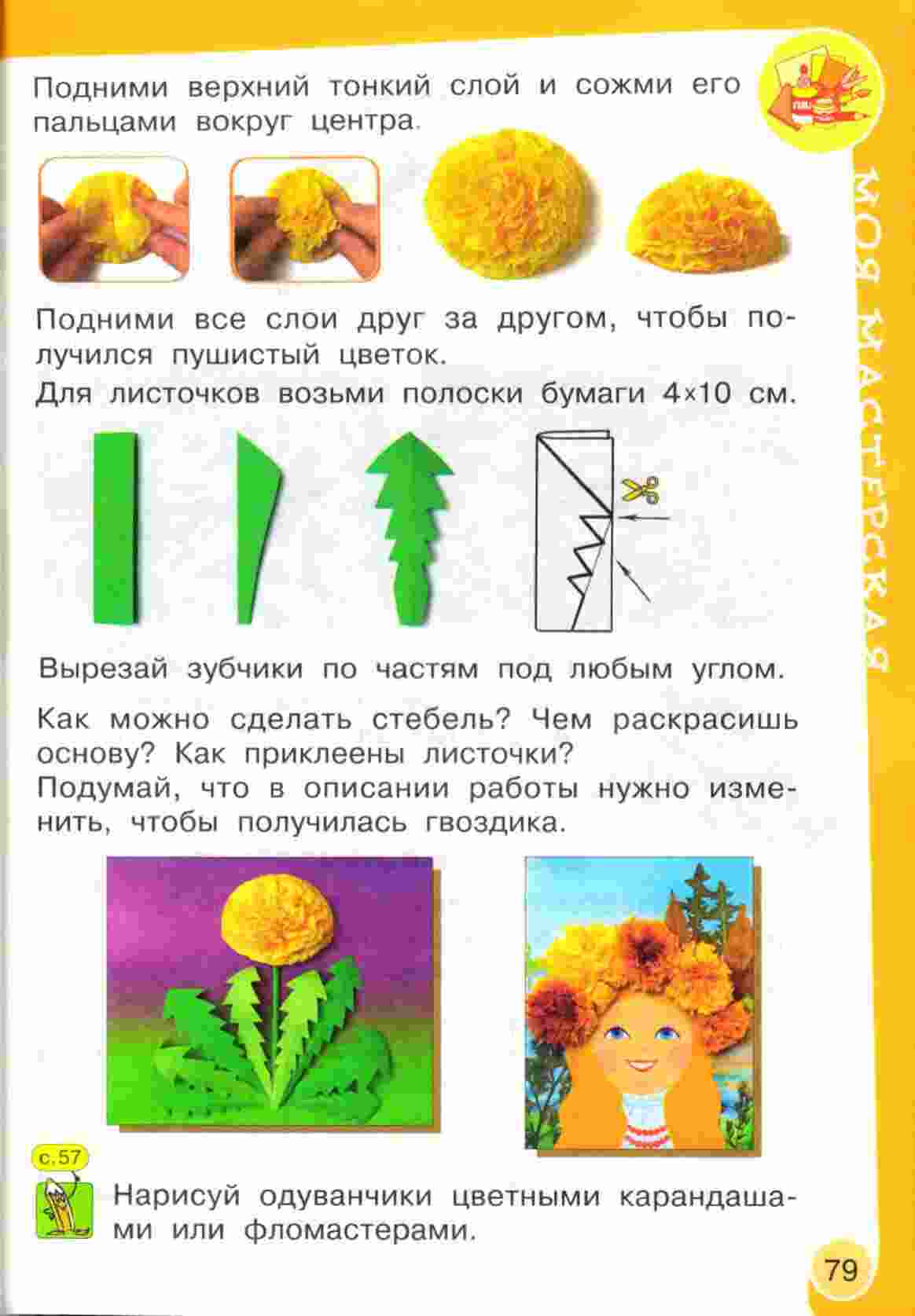 Подними верхний тонкий слой и сожми его пальцами вокруг центра.

МОЯ МАСТЕРСКАЯ

Подними все слои друг за другом, чтобы получился пушистый цветок.

Для листочков возьми полоски бумаги 4×10 см.

Вырезай зубчики по частям под любым углом.

Как можно сделать стебель? Чем раскрасишь основу? Как приклеены листочки?

Подумай, что в описании работы нужно изменить, чтобы получилась гвоздика.

с.57

Нарисуй одуванчики цветными карандашами или фломастерами.

79